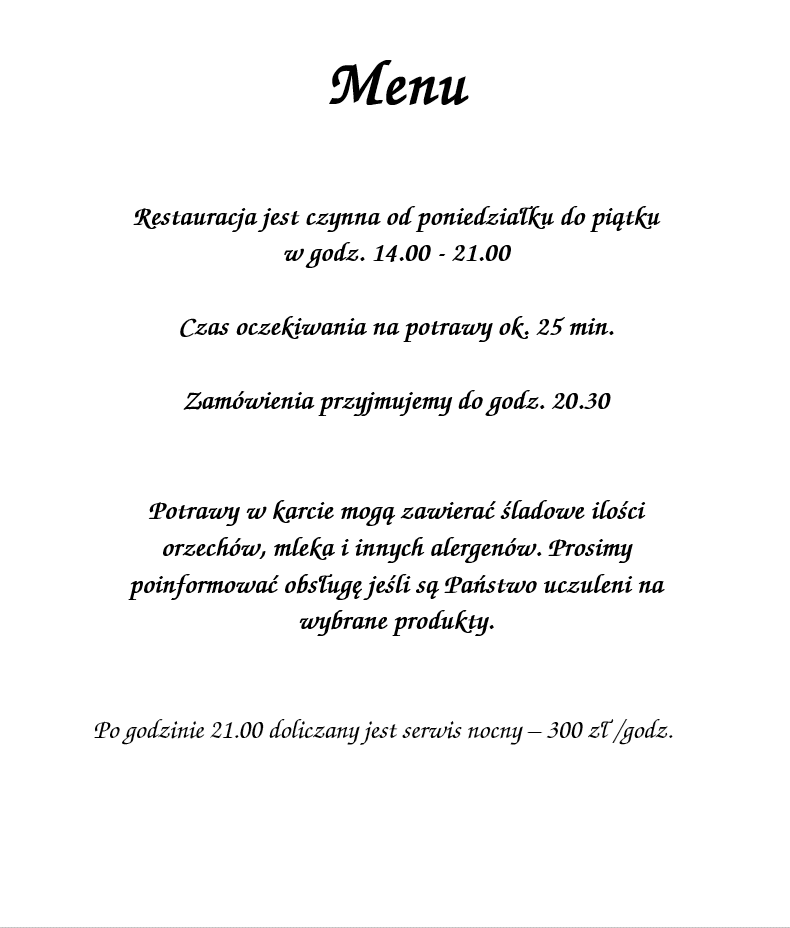 Menu

Restauracja jest czynna od poniedziałku do piątku w godz. 14.00 - 21.00

Czas oczekiwania na potrawy ok. 25 min.

Zamówienia przyjmujemy do godz. 20.30

Potrawy w karcie mogą zawierać śladowe ilości orzechów, mleka i innych alergenów. Prosimy poinformować obsługę jeśli są Państwo uczuleni na wybrane produkty.

Po godzinie 21.00 doliczany jest serwis nocny – 300 zł /godz.